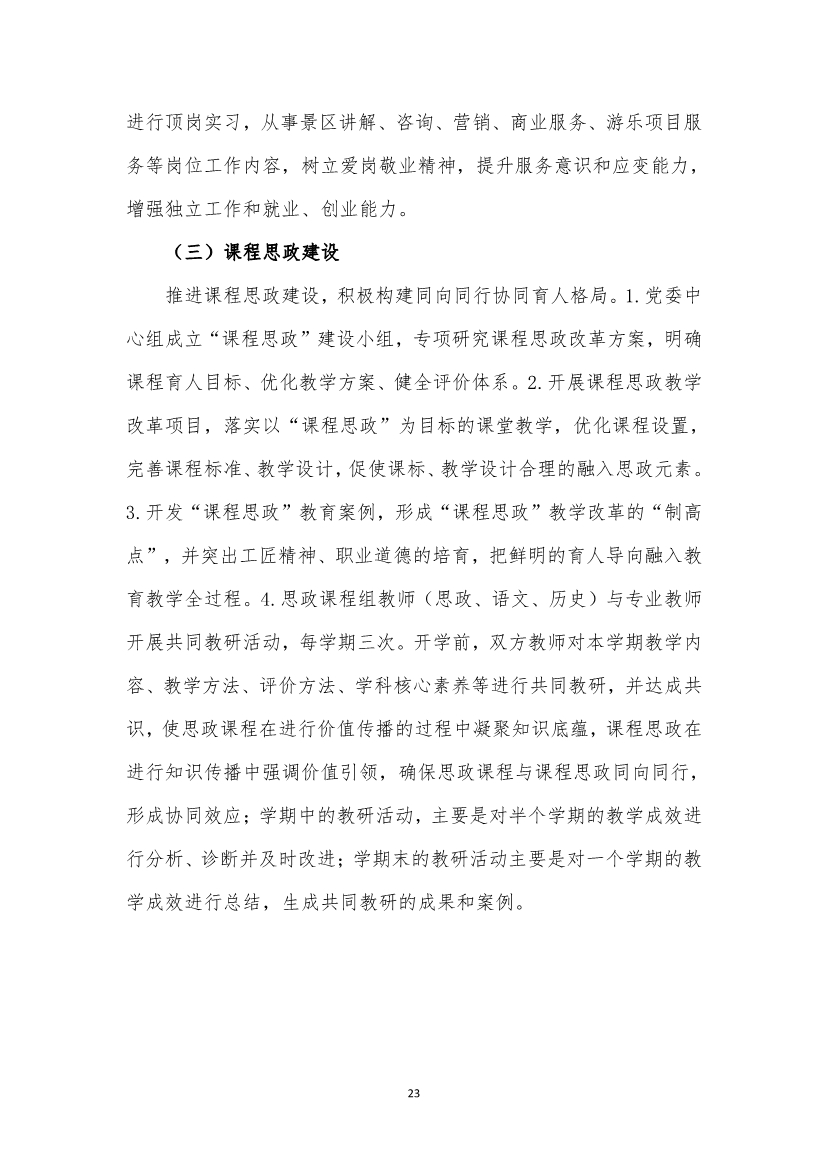 进行顶岗实习，从事景区讲解、咨询、营销、商业服务、游乐项目服务等岗位工作内容，树立爱岗敬业精神，提升服务意识和应变能力，增强独立工作和就业、创业能力。

（三）课程思政建设

推进课程思政建设，积极构建同向同行协同育人格局。1.党委中心组成立“课程思政”建设小组，专项研究课程思政改革方案，明确课程育人目标、优化教学方案、健全评价体系。2.开展课程思政教学改革项目，落实以“课程思政”为目标的课堂教学，优化课程设置，完善课程标准、教学设计，促使课标、教学设计合理的融入思政元素。3.开发“课程思政”教育案例，形成“课程思政”教学改革的“制高点”，并突出工匠精神、职业道德的培育，把鲜明的育人导向融入教育教学全过程。4.思政课程组教师（思政、语文、历史）与专业教师开展共同教研活动，每学期三次。开学前，双方教师对本学期教学内容、教学方法、评价方法、学科核心素养等进行共同教研，并达成共识，使思政课程在进行价值传播的过程中凝聚知识底蕴，课程思政在进行知识传播中强调价值引领，确保思政课程与课程思政同向同行，形成协同效应；学期中的教研活动，主要是对半个学期的教学成效进行分析、诊断并及时改进；学期末的教研活动主要是对一个学期的教学成效进行总结，生成共同教研的成果和案例。

23